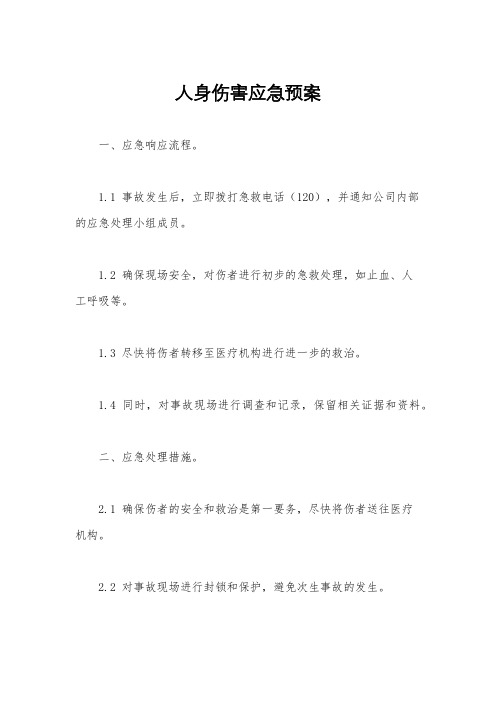 人身伤害应急预案

一、应急响应流程。

1.1 事故发生后，立即拨打急救电话（120），并通知公司内部的应急处理小组成员。

1.2 确保现场安全，对伤者进行初步的急救处理，如止血、人工呼吸等。

1.3 尽快将伤者转移至医疗机构进行进一步的救治。

1.4 同时，对事故现场进行调查和记录，保留相关证据和资料。

二、应急处理措施。

2.1 确保伤者的安全和救治是第一要务，尽快将伤者送往医疗机构。

2.2 对事故现场进行封锁和保护，避免次生事故的发生。